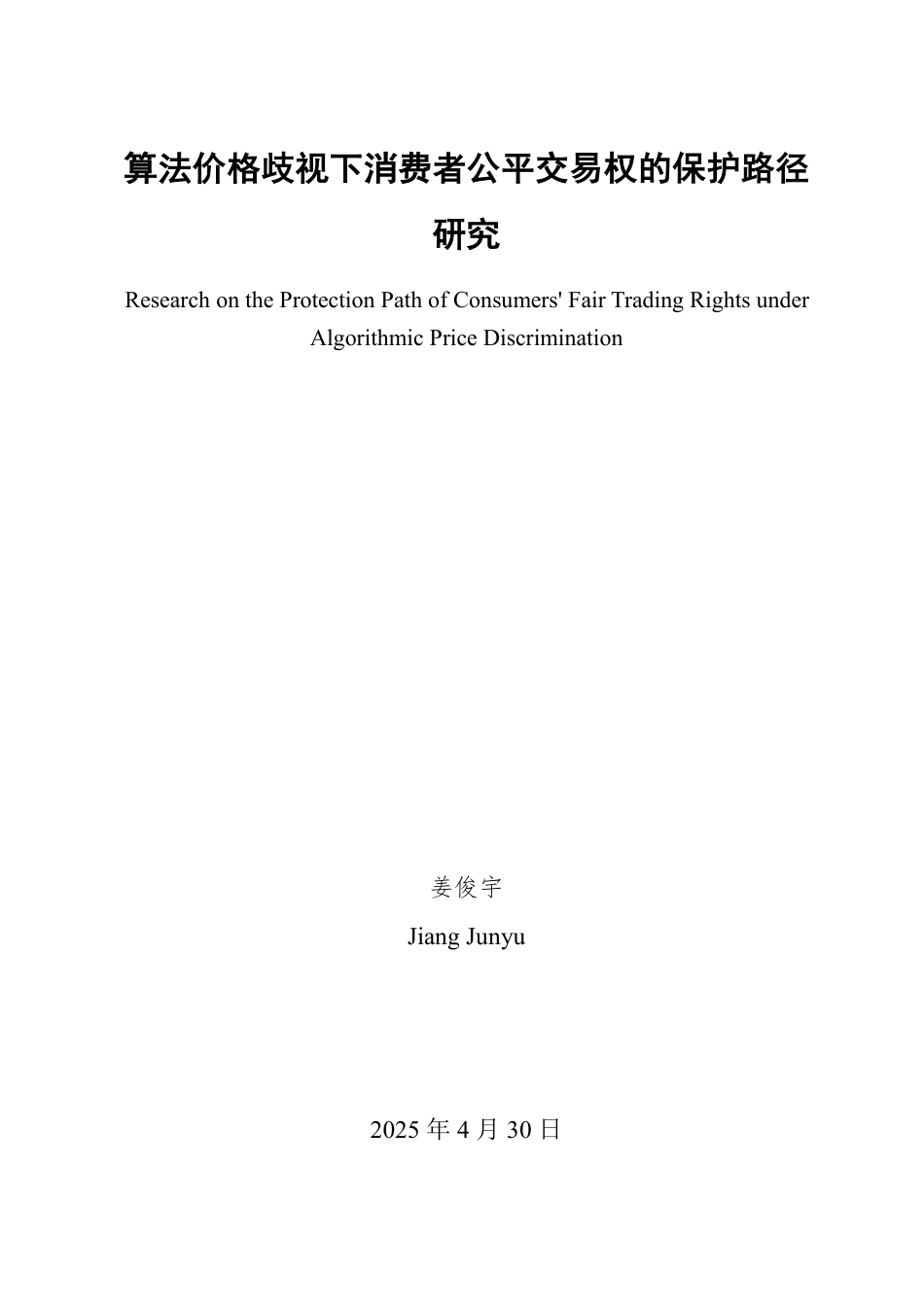 算法价格歧视下消费者公平交易权的保护路径研究

Research on the Protection Path of Consumers' Fair Trading Rights under Algorithmic Price Discrimination

姜俊宇

Jiang Junyu

2025 年 4 月 30 日